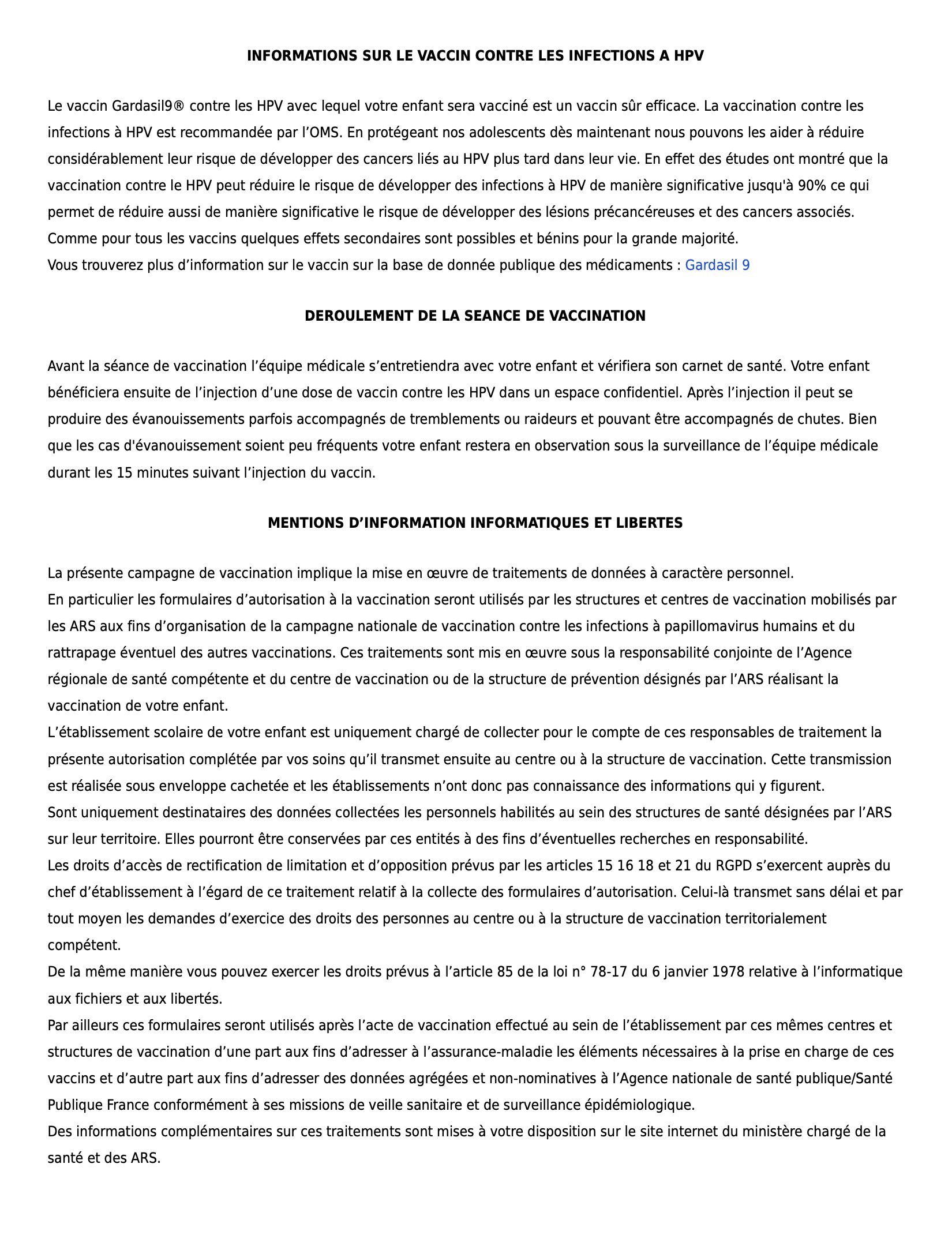 INFORMATIONS SUR LE VACCIN CONTRE LES INFECTIONS A HPV

Le vaccin Gardasil9® contre les HPV avec lequel votre enfant sera vacciné est un vaccin sûr efficace. La vaccination contre les infections à HPV est recommandée par l'OMS. En protégeant nos adolescents dès maintenant nous pouvons les aider à réduire considérablement leur risque de développer des cancers liés au HPV plus tard dans leur vie. En effet des études ont montré que la vaccination contre le HPV peut réduire le risque de développer des infections à HPV de manière significative jusqu'à 90% ce qui permet de réduire aussi de manière significative le risque de développer des lésions précancéreuses et des cancers associés.
Comme pour tous les vaccins quelques effets secondaires sont possibles et bénins pour la grande majorité.
Vous trouverez plus d'information sur le vaccin sur la base de donnée publique des médicaments : Gardasil 9

DEROULEMENT DE LA SEANCE DE VACCINATION

Avant la séance de vaccination l'équipe médicale s'entretiendra avec votre enfant et vérifiera son carnet de santé. Votre enfant bénéficiera ensuite de l'injection d'une dose de vaccin contre les HPV dans un espace confidentiel. Après l'injection il peut se produire des évanouissements parfois accompagnés de tremblements ou raideurs et pouvant être accompagnés de chutes. Bien que les cas d'évanouissement soient peu fréquents votre enfant restera en observation sous la surveillance de l'équipe médicale durant les 15 minutes suivant l'injection du vaccin.

MENTIONS D'INFORMATION INFORMATIQUES ET LIBERTES

La présente campagne de vaccination implique la mise en œuvre de traitements de données à caractère personnel.
En particulier les formulaires d'autorisation à la vaccination seront utilisés par les structures et centres de vaccination mobilisés par les ARS aux fins d'organisation de la campagne nationale de vaccination contre les infections à papillomavirus humains et du rattrapage éventuel des autres vaccinations. Ces traitements sont mis en œuvre sous la responsabilité conjointe de l'Agence régionale de santé compétente et du centre de vaccination ou de la structure de prévention désignés par l'ARS réalisant la vaccination de votre enfant.
L'établissement scolaire de votre enfant est uniquement chargé de collecter pour le compte de ces responsables de traitement la présente autorisation complétée par vos soins qu'il transmet ensuite au centre ou à la structure de vaccination. Cette transmission est réalisée sous enveloppe cachetée et les établissements n'ont donc pas connaissance des informations qui y figurent.
Sont uniquement destinataires des données collectées les personnels habilités au sein des structures de santé désignées par l'ARS sur leur territoire. Elles pourront être conservées par ces entités à des fins d'éventuelles recherches en responsabilité.
Les droits d'accès de rectification de limitation et d'opposition prévus par les articles 15 16 18 et 21 du RGPD s'exercent auprès du chef d'établissement à l'égard de ce traitement relatif à la collecte des formulaires d'autorisation. Celui-là transmet sans délai et par tout moyen les demandes d'exercice des droits des personnes au centre ou à la structure de vaccination territorialement compétent.
De la même manière vous pouvez exercer les droits prévus à l'article 85 de la loi n° 78-17 du 6 janvier 1978 relative à l'informatique aux fichiers et aux libertés.
Par ailleurs ces formulaires seront utilisés après l'acte de vaccination effectué au sein de l'établissement par ces mêmes centres et structures de vaccination d'une part aux fins d'adresser à l'assurance-maladie les éléments nécessaires à la prise en charge de ces vaccins et d'autre part aux fins d'adresser des données agrégées et non-nominatives à l'Agence nationale de santé publique/Santé Publique France conformément à ses missions de veille sanitaire et de surveillance épidémiologique.
Des informations complémentaires sur ces traitements sont mises à votre disposition sur le site internet du ministère chargé de la santé et des ARS.